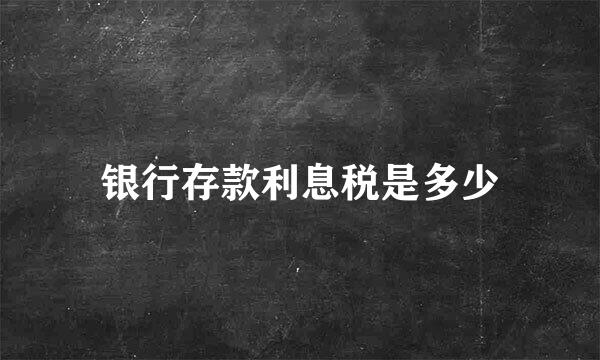 银行存款利息税是多少